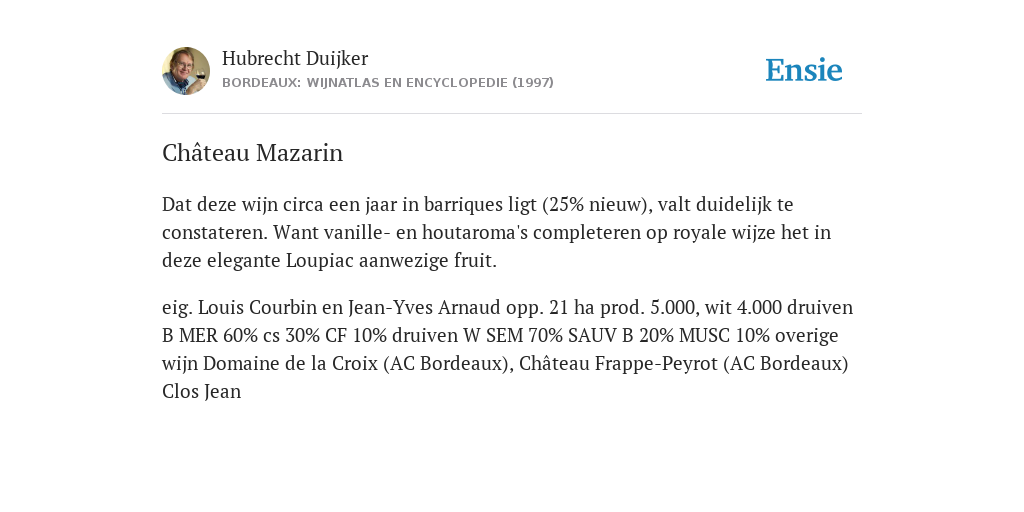 Hubrecht Duijker
BORDEAUX: WIJNATLAS EN ENCYCLOPEDIE (1997)

Ensie

Château Mazarin

Dat deze wijn circa een jaar in barriques ligt (25% nieuw), valt duidelijk te constateren. Want vanille- en houtaroma's completeren op royale wijze het in deze elegante Loupiac aanwezige fruit.

eig. Louis Courbin en Jean-Yves Arnaud opp. 21 ha prod. 5.000, wit 4.000 druiven B MER 60% cs 30% CF 10% druiven W SEM 70% SAUV B 20% MUSC 10% overige wijn Domaine de la Croix (AC Bordeaux), Château Frappe-Peyrot (AC Bordeaux) Clos Jean